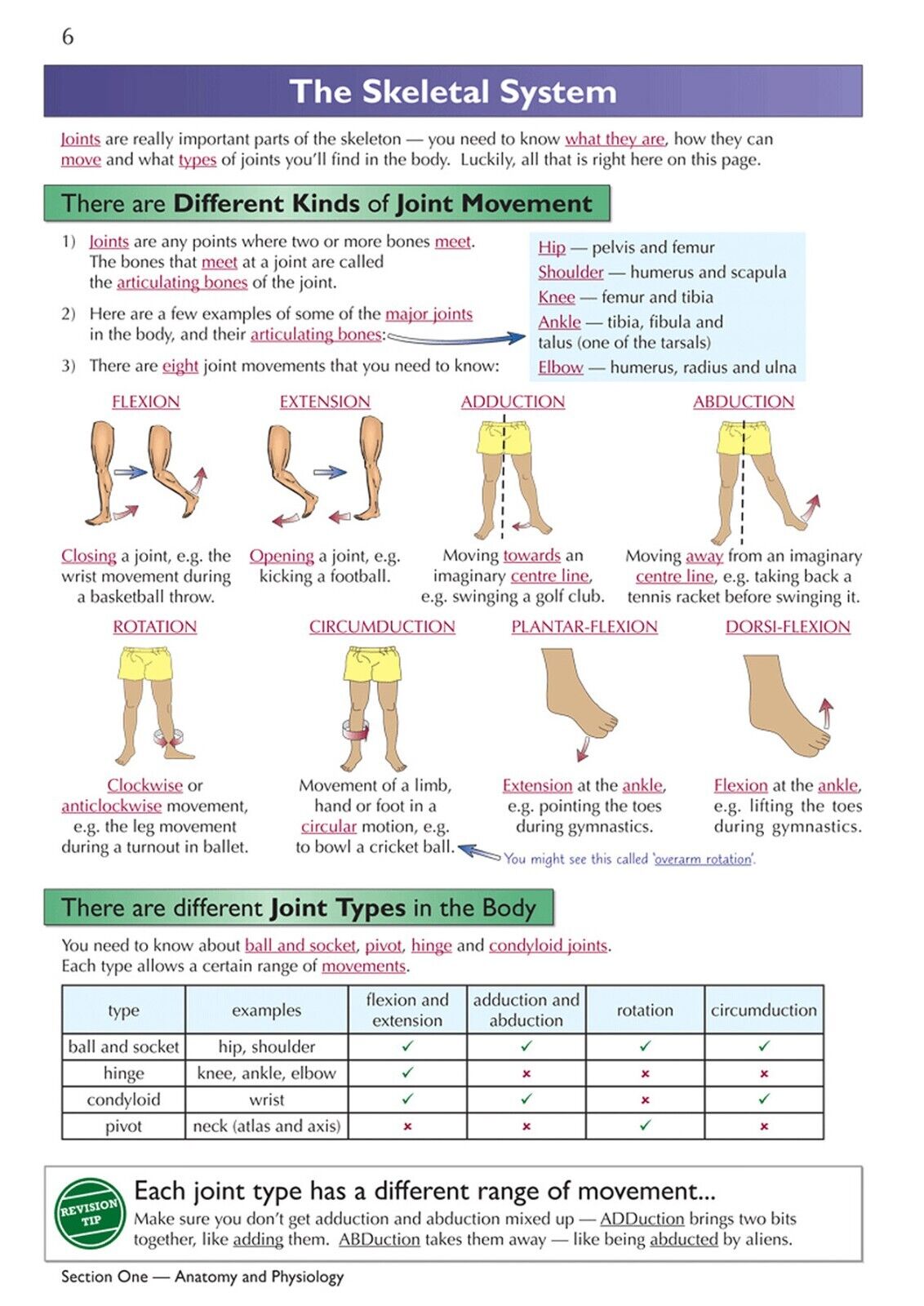 6

The Skeletal System

Joints are really important parts of the skeleton — you need to know what they are, how they can move and what types of joints you'll find in the body. Luckily, all that is right here on this page.

There are Different Kinds of Joint Movement

1) Joints are any points where two or more bones meet. The bones that meet at a joint are called the articulating bones of the joint.

2) Here are a few examples of some of the major joints in the body, and their articulating bones:

3) There are eight joint movements that you need to know:

Hip — pelvis and femur
Shoulder — humerus and scapula
Knee — femur and tibia
Ankle — tibia, fibula and talus (one of the tarsals)
Elbow — humerus, radius and ulna

FLEXION

Closing a joint, e.g. the wrist movement during a basketball throw.

EXTENSION

Opening a joint, e.g. kicking a football.

ADDUCTION

Moving towards an imaginary centre line, e.g. swinging a golf club.

ABDUCTION

Moving away from an imaginary centre line, e.g. taking back a tennis racket before swinging it.

ROTATION

Clockwise or anticlockwise movement, e.g. the leg movement during a turnout in ballet.

CIRCUMDUCTION

Movement of a limb, hand or foot in a circular motion, e.g. to bowl a cricket ball.

You might see this called 'overarm rotation'.

PLANTAR-FLEXION

Extension at the ankle, e.g. pointing the toes during gymnastics.

DORSI-FLEXION

Flexion at the ankle, e.g. lifting the toes during gymnastics.

There are different Joint Types in the Body

You need to know about ball and socket, pivot, hinge and condyloid joints. Each type allows a certain range of movements.

| type | examples | flexion and extension | adduction and abduction | rotation | circumduction |
|---|---|---|---|---|---|
| ball and socket | hip, shoulder | ✓ | ✓ | ✓ | ✓ |
| hinge | knee, ankle, elbow | ✓ | × | × | × |
| condyloid | wrist | ✓ | ✓ | × | ✓ |
| pivot | neck (atlas and axis) | × | × | ✓ | × |

REVISION TIP

Each joint type has a different range of movement...

Make sure you don't get adduction and abduction mixed up — ADDuction brings two bits together, like adding them. ABDuction takes them away — like being abducted by aliens.

Section One — Anatomy and Physiology